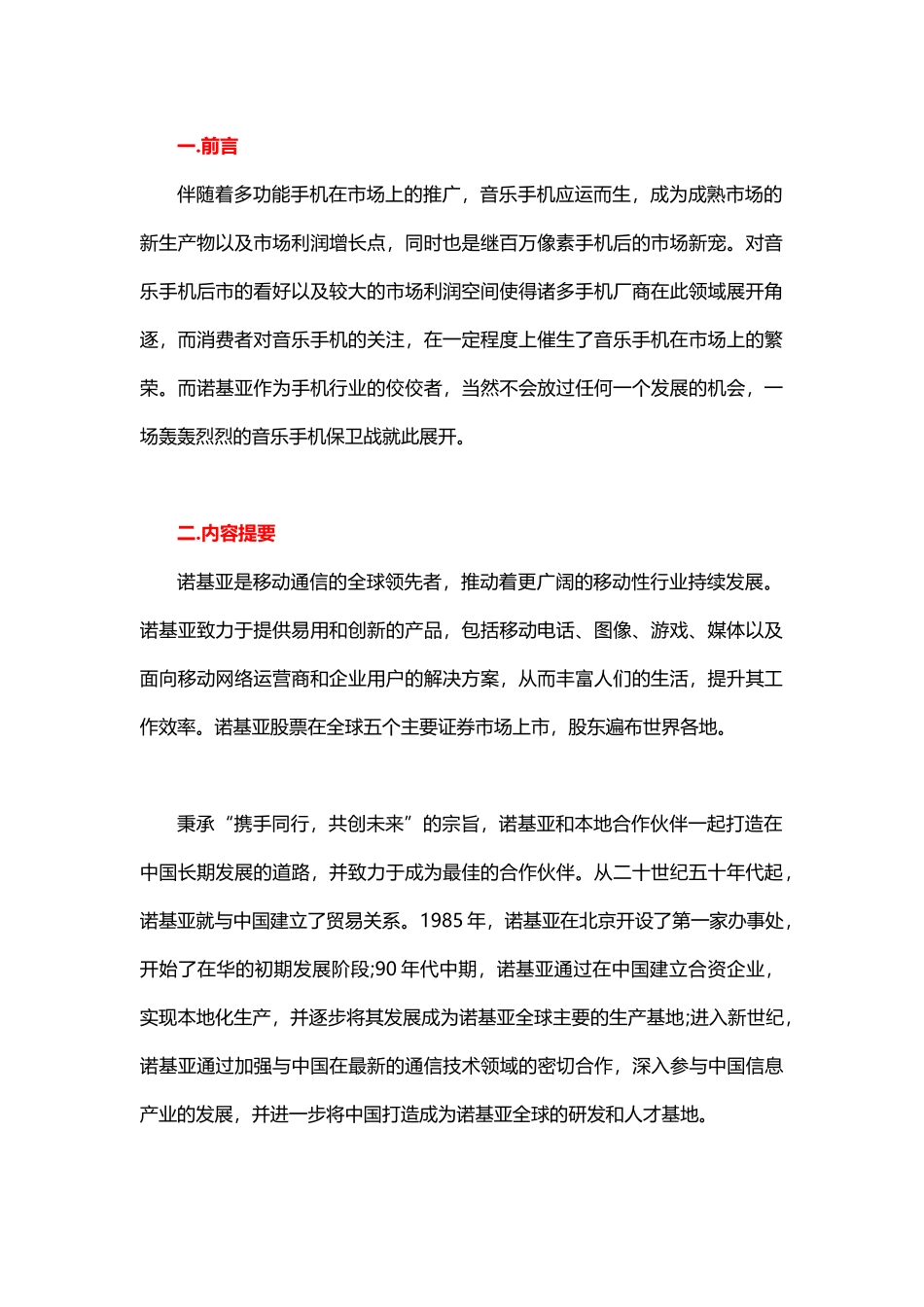 一.前言

伴随着多功能手机在市场上的推广，音乐手机应运而生，成为成熟市场的新生产物以及市场利润增长点，同时也是继百万像素手机后的市场新宠。对音乐手机后市的看好以及较大的市场利润空间使得诸多手机厂商在此领域展开角逐，而消费者对音乐手机的关注，在一定程度上催生了音乐手机在市场上的繁荣。而诺基亚作为手机行业的佼佼者，当然不会放过任何一个发展的机会，一场轰轰烈烈的音乐手机保卫战就此展开。

二.内容提要

诺基亚是移动通信的全球领先者，推动着更广阔的移动性行业持续发展。诺基亚致力于提供易用和创新的产品，包括移动电话、图像、游戏、媒体以及面向移动网络运营商和企业用户的解决方案，从而丰富人们的生活，提升其工作效率。诺基亚股票在全球五个主要证券市场上市，股东遍布世界各地。

秉承“携手同行，共创未来”的宗旨，诺基亚和本地合作伙伴一起打造在中国长期发展的道路，并致力于成为最佳的合作伙伴。从二十世纪五十年代起，诺基亚就与中国建立了贸易关系。1985 年，诺基亚在北京开设了第一家办事处，开始了在华的初期发展阶段;90 年代中期，诺基亚通过在中国建立合资企业，实现本地化生产，并逐步将其发展成为诺基亚全球主要的生产基地;进入新世纪，诺基亚通过加强与中国在最新的通信技术领域的密切合作，深入参与中国信息产业的发展，并进一步将中国打造成为诺基亚全球的研发和人才基地。